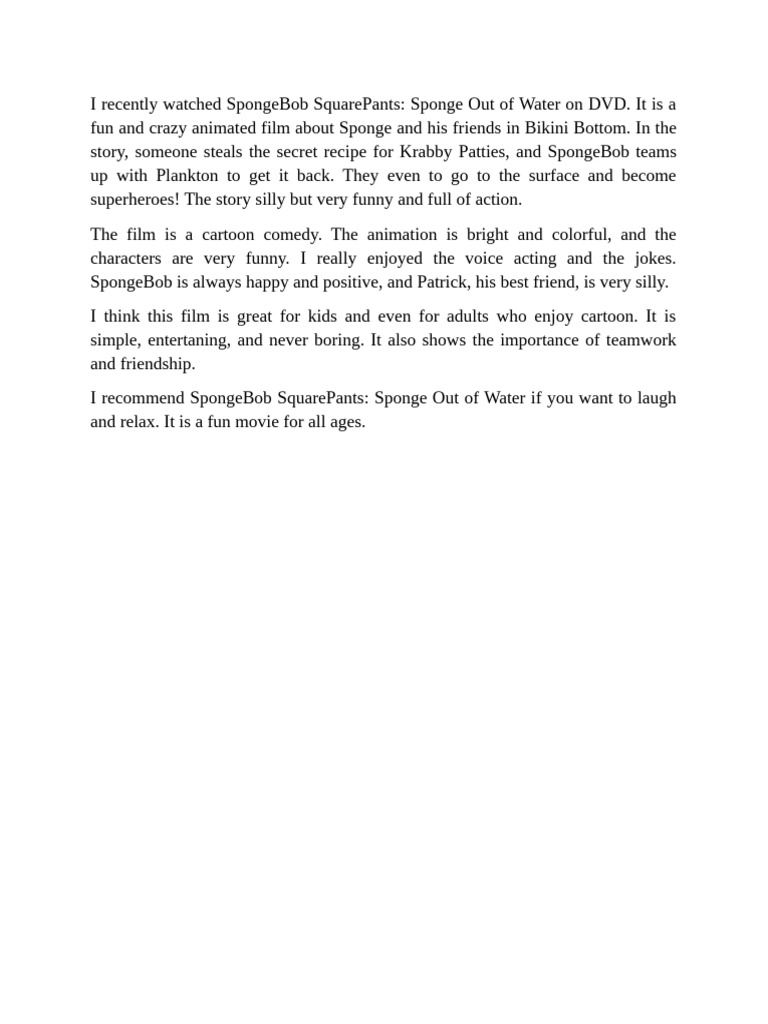 I recently watched SpongeBob SquarePants: Sponge Out of Water on DVD. It is a fun and crazy animated film about Sponge and his friends in Bikini Bottom. In the story, someone steals the secret recipe for Krabby Patties, and SpongeBob teams up with Plankton to get it back. They even to go to the surface and become superheroes! The story silly but very funny and full of action.

The film is a cartoon comedy. The animation is bright and colorful, and the characters are very funny. I really enjoyed the voice acting and the jokes. SpongeBob is always happy and positive, and Patrick, his best friend, is very silly.

I think this film is great for kids and even for adults who enjoy cartoon. It is simple, entertaning, and never boring. It also shows the importance of teamwork and friendship.

I recommend SpongeBob SquarePants: Sponge Out of Water if you want to laugh and relax. It is a fun movie for all ages.